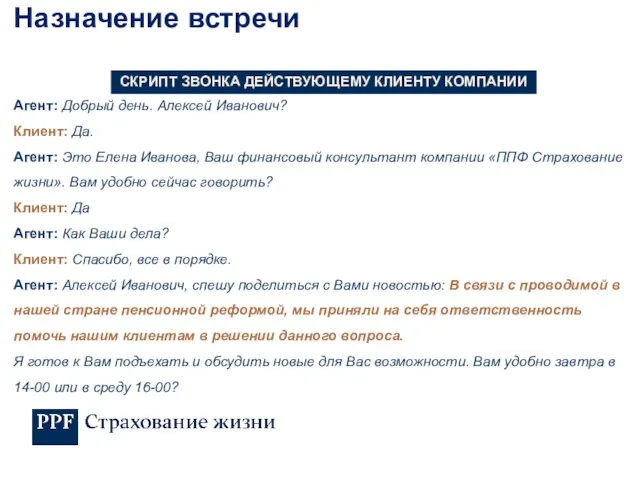 Назначение встречи

СКРИПТ ЗВОНКА ДЕЙСТВУЮЩЕМУ КЛИЕНТУ КОМПАНИИ

Агент: Добрый день. Алексей Иванович?

Клиент: Да.

Агент: Это Елена Иванова, Ваш финансовый консультант компании «ППФ Страхование жизни». Вам удобно сейчас говорить?

Клиент: Да

Агент: Как Ваши дела?

Клиент: Спасибо, все в порядке.

Агент: Алексей Иванович, спешу поделиться с Вами новостью: В связи с проводимой в нашей стране пенсионной реформой, мы приняли на себя ответственность помочь нашим клиентам в решении данного вопроса.

Я готов к Вам подъехать и обсудить новые для Вас возможности. Вам удобно завтра в 14-00 или в среду 16-00?

PPF Страхование жизни